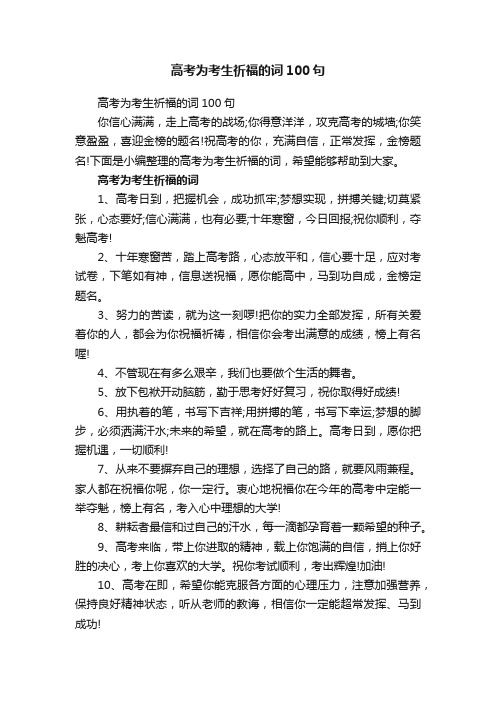 高考为考生祈福的词100句

高考为考生祈福的词100句

你信心满满，走上高考的战场;你得意洋洋，攻克高考的城墙;你笑意盈盈，喜迎金榜的题名!祝高考的你，充满自信，正常发挥，金榜题名!下面是小编整理的高考为考生祈福的词，希望能够帮助到大家。

高考为考生祈福的词

1、高考日到，把握机会，成功抓牢;梦想实现，拼搏关键;切莫紧张，心态要好;信心满满，也有必要;十年寒窗，今日回报;祝你顺利，夺魁高考!

2、十年寒窗苦，踏上高考路，心态放平和，信心要十足，应对考试卷，下笔如有神，信息送祝福，愿你能高中，马到功自成，金榜定题名。

3、努力的苦读，就为这一刻啰!把你的实力全部发挥，所有关爱着你的人，都会为你祝福祈祷，相信你会考出满意的成绩，榜上有名喔!

4、不管现在有多么艰辛，我们也要做个生活的舞者。

5、放下包袱开动脑筋，勤于思考好好复习，祝你取得好成绩!

6、用执着的笔，书写下吉祥;用拼搏的笔，书写下幸运;梦想的脚步，必须洒满汗水;未来的希望，就在高考的路上。高考日到，愿你把握机遇，一切顺利!

7、从来不要摒弃自己的理想，选择了自己的路，就要风雨兼程。家人都在祝福你呢，你一定行。衷心地祝福你在今年的高考中定能一举夺魁，榜上有名，考入心中理想的大学!

8、耕耘者最信和过自己的汗水，每一滴都孕育着一颗希望的种子。

9、高考来临，带上你进取的精神，载上你饱满的自信，捎上你好胜的决心，考上你喜欢的大学。祝你考试顺利，考出辉煌!加油!

10、高考在即，希望你能克服各方面的心理压力，注意加强营养，保持良好精神状态，听从老师的教诲，相信你一定能超常发挥、马到成功!